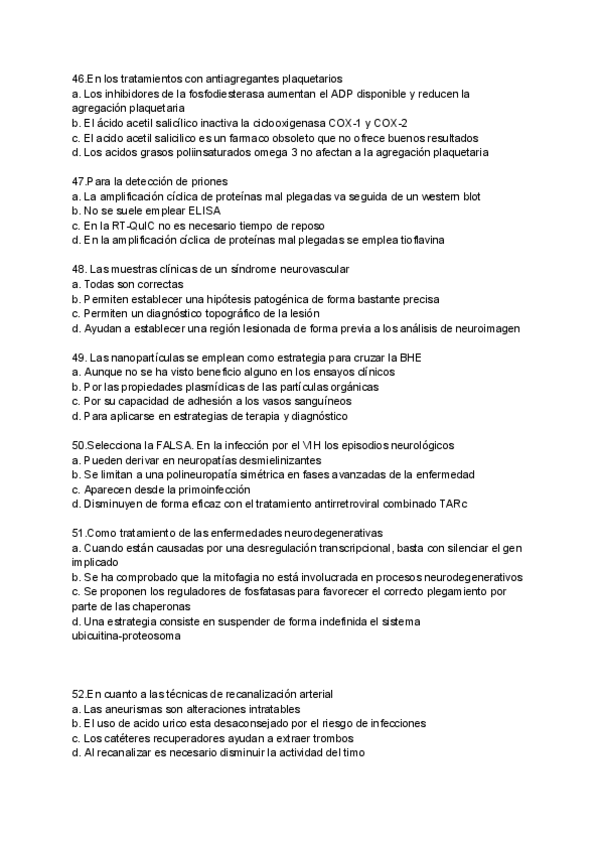 46.En los tratamientos con antiagregantes plaquetarios
a. Los inhibidores de la fosfodiesterasa aumentan el ADP disponible y reducen la agregación plaquetaria
b. El ácido acetil salicílico inactiva la ciclooxigenasa COX-1 y COX-2
c. El acido acetil salicilico es un farmaco obsoleto que no ofrece buenos resultados
d. Los acidos grasos poliinsaturados omega 3 no afectan a la agregación plaquetaria

47.Para la detección de priones
a. La amplificación cíclica de proteínas mal plegadas va seguida de un western blot
b. No se suele emplear ELISA
c. En la RT-QuIC no es necesario tiempo de reposo
d. En la amplificación cíclica de proteínas mal plegadas se emplea tioflavina

48. Las muestras clínicas de un síndrome neurovascular
a. Todas son correctas
b. Permiten establecer una hipótesis patogénica de forma bastante precisa
c. Permiten un diagnóstico topográfico de la lesión
d. Ayudan a establecer una región lesionada de forma previa a los análisis de neuroimagen

49. Las nanopartículas se emplean como estrategia para cruzar la BHE
a. Aunque no se ha visto beneficio alguno en los ensayos clínicos
b. Por las propiedades plasmídicas de las partículas orgánicas
c. Por su capacidad de adhesión a los vasos sanguíneos
d. Para aplicarse en estrategias de terapia y diagnóstico

50.Selecciona la FALSA. En la infección por el VIH los episodios neurológicos
a. Pueden derivar en neuropatías desmielinizantes
b. Se limitan a una polineuropatía simétrica en fases avanzadas de la enfermedad
c. Aparecen desde la primoinfección
d. Disminuyen de forma eficaz con el tratamiento antirretroviral combinado TARc

51.Como tratamiento de las enfermedades neurodegenerativas
a. Cuando están causadas por una desregulación transcripcional, basta con silenciar el gen implicado
b. Se ha comprobado que la mitofagia no está involucrada en procesos neurodegenerativos
c. Se proponen los reguladores de fosfatasas para favorecer el correcto plegamiento por parte de las chaperonas
d. Una estrategia consiste en suspender de forma indefinida el sistema ubicuitina-proteosoma

52.En cuanto a las técnicas de recanalización arterial
a. Las aneurismas son alteraciones intratables
b. El uso de acido urico esta desaconsejado por el riesgo de infecciones
c. Los catéteres recuperadores ayudan a extraer trombos
d. Al recanalizar es necesario disminuir la actividad del timo